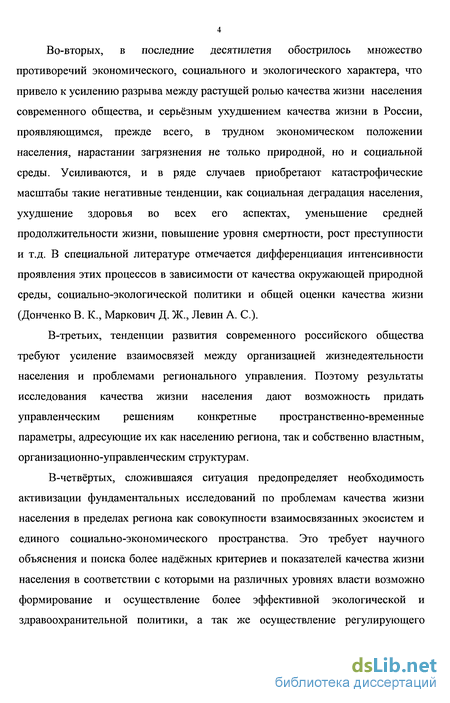 4

Во-вторых, в последние десятилетия обострилось множество противоречий экономического, социального и экологического характера, что привело к усилению разрыва между растущей ролью качества жизни населения современного общества, и серьёзным ухудшением качества жизни в России, проявляющимся, прежде всего, в трудном экономическом положении населения, нарастании загрязнения не только природной, но и социальной среды. Усиливаются, и в ряде случаев приобретают катастрофические масштабы такие негативные тенденции, как социальная деградация населения, ухудшение здоровья во всех его аспектах, уменьшение средней продолжительности жизни, повышение уровня смертности, рост преступности и т.д. В специальной литературе отмечается дифференциация интенсивности проявления этих процессов в зависимости от качества окружающей природной среды, социально-экологической политики и общей оценки качества жизни (Донченко В. К., Маркович Д. Ж., Левин А. С.).

В-третьих, тенденции развития современного российского общества требуют усиление взаимосвязей между организацией жизнедеятельности населения и проблемами регионального управления. Поэтому результаты исследования качества жизни населения дают возможность придать управленческим решениям конкретные пространственно-временные параметры, адресующие их как населению региона, так и собственно властным, организационно-управленческим структурам.

В-четвёртых, сложившаяся ситуация предопределяет необходимость активизации фундаментальных исследований по проблемам качества жизни населения в пределах региона как совокупности взаимосвязанных экосистем и единого социально-экономического пространства. Это требует научного объяснения и поиска более надёжных критериев и показателей качества жизни населения в соответствии с которыми на различных уровнях власти возможно формирование и осуществление более эффективной экологической и здравоохранительной политики, а так же осуществление регулирующего

dsLib.net
библиотека диссертаций